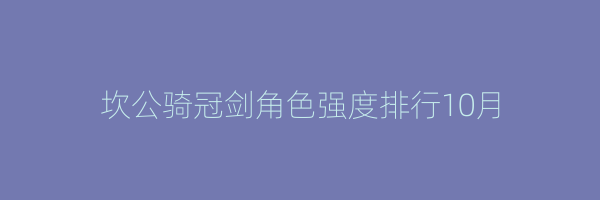 坎公骑冠剑角色强度排行10月